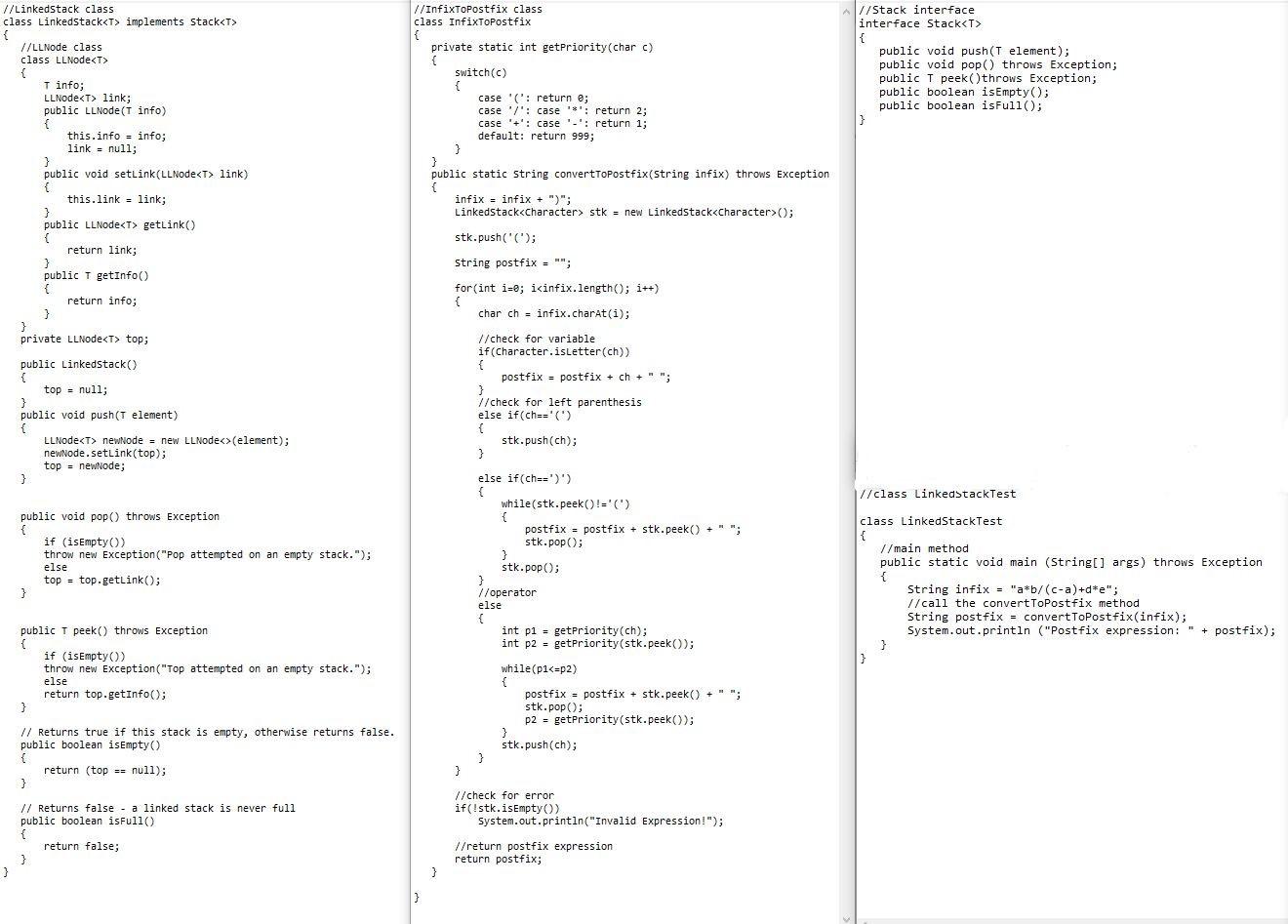 //LinkedStack class
class LinkedStack<T> implements Stack<T>
{
//LLNode class
class LLNode<T>
{
T info;
LLNode<T> link;
public LLNode(T info)
{
this.info = info;
link = null;
}
public void setLink(LLNode<T> link)
{
this.link = link;
}
public LLNode<T> getLink()
{
return link;
}
public T getInfo()
{
return info;
}
}
private LLNode<T> top;

public LinkedStack()
{
top = null;
}
public void push(T element)
{
LLNode<T> newNode = new LLNode<>(element);
newNode.setLink(top);
top = newNode;
}

public void pop() throws Exception
{
if (isEmpty())
throw new Exception("Pop attempted on an empty stack.");
else
top = top.getLink();
}

public T peek() throws Exception
{
if (isEmpty())
throw new Exception("Top attempted on an empty stack.");
else
return top.getInfo();
}

// Returns true if this stack is empty, otherwise returns false.
public boolean isEmpty()
{
return (top == null);
}

// Returns false - a linked stack is never full
public boolean isFull()
{
return false;
}
}

//InfixToPostfix class
class InfixToPostfix
{
private static int getPriority(char c)
{
switch(c)
{
case '(': return 0;
case '/': case '*': return 2;
case '+': case '-': return 1;
default: return 999;
}
}
public static String convertToPostfix(String infix) throws Exception
{
infix = infix + ")";
LinkedStack<Character> stk = new LinkedStack<Character>();

stk.push('(');

String postfix = "";

for(int i=0; i<infix.length(); i++)
{
char ch = infix.charAt(i);

//check for variable
if(Character.isLetter(ch))
{
postfix = postfix + ch + " ";
}
//check for left parenthesis
else if(ch=='(')
{
stk.push(ch);
}

else if(ch==')')
{
while(stk.peek()!='(')
{
postfix = postfix + stk.peek() + " ";
stk.pop();
}
stk.pop();
}
//operator
else
{
int p1 = getPriority(ch);
int p2 = getPriority(stk.peek());

while(p1<=p2)
{
postfix = postfix + stk.peek() + " ";
stk.pop();
p2 = getPriority(stk.peek());
}
stk.push(ch);
}
}

//check for error
if(!stk.isEmpty())
System.out.println("Invalid Expression!");

//return postfix expression
return postfix;
}

}

//Stack interface
interface Stack<T>
{
public void push(T element);
public void pop() throws Exception;
public T peek()throws Exception;
public boolean isEmpty();
public boolean isFull();
}

//class LinkedStackTest

class LinkedStackTest
{
//main method
public static void main (String[] args) throws Exception
{
String infix = "a*b/(c-a)+d*e";
//call the convertToPostfix method
String postfix = convertToPostfix(infix);
System.out.println ("Postfix expression: " + postfix);
}
}